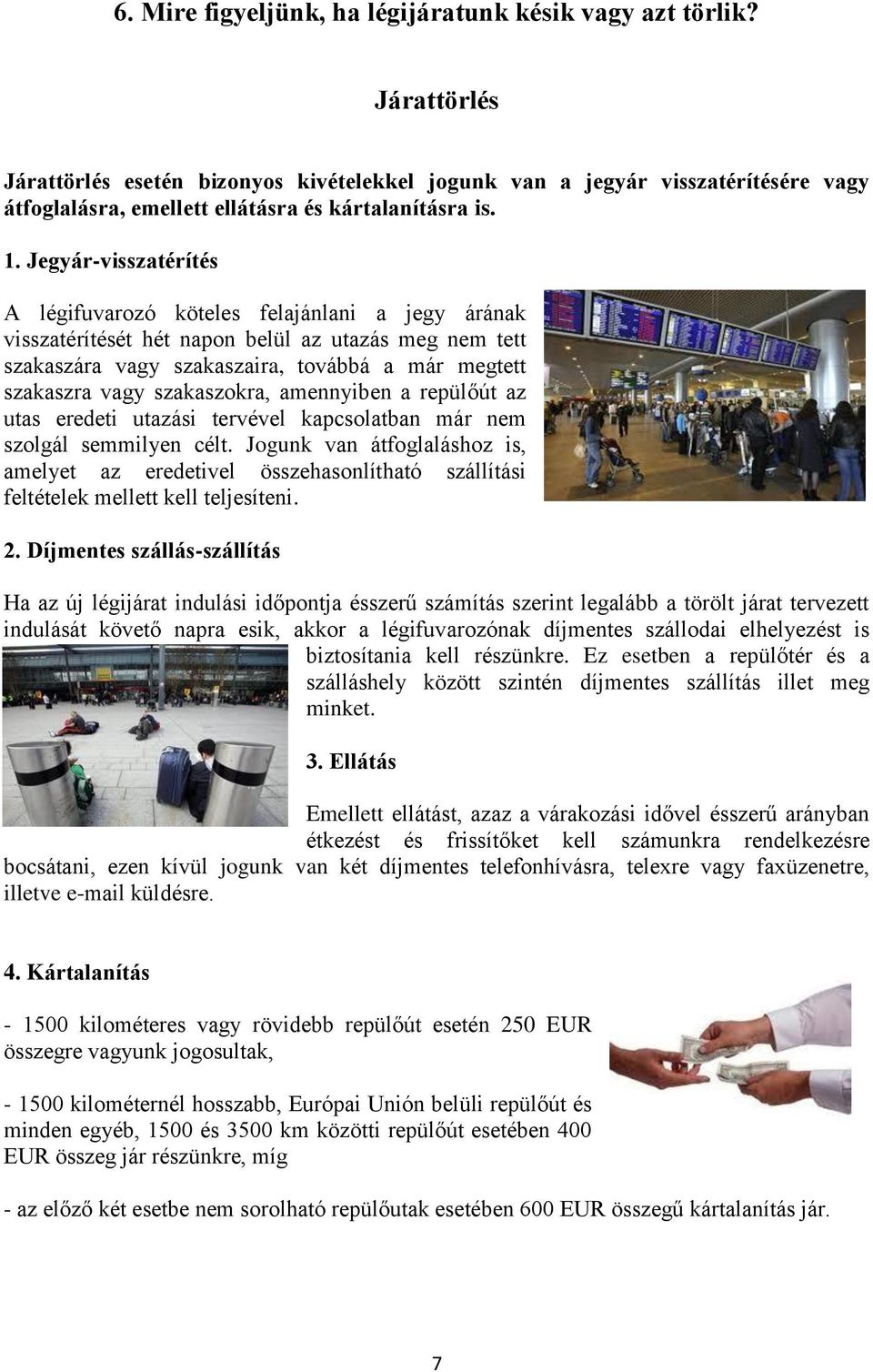 6. Mire figyeljünk, ha légijáratunk késik vagy azt törlik?

Járattörlés

Járattörlés esetén bizonyos kivételekkel jogunk van a jegyár visszatérítésére vagy átfoglalásra, emellett ellátásra és kártalanításra is.

1. Jegyár-visszatérítés

A légifuvarozó köteles felajánlani a jegy árának visszatérítését hét napon belül az utazás meg nem tett szakaszára vagy szakaszaira, továbbá a már megtett szakaszra vagy szakaszokra, amennyiben a repülőút az utas eredeti utazási tervével kapcsolatban már nem szolgál semmilyen célt. Jogunk van átfoglaláshoz is, amelyet az eredetivel összehasonlítható szállítási feltételek mellett kell teljesíteni.

2. Díjmentes szállás-szállítás

Ha az új légijárat indulási időpontja ésszerű számítás szerint legalább a törölt járat tervezett indulását követő napra esik, akkor a légifuvarozónak díjmentes szállodai elhelyezést is biztosítania kell részünkre. Ez esetben a repülőtér és a szálláshely között szintén díjmentes szállítás illet meg minket.

3. Ellátás

Emellett ellátást, azaz a várakozási idővel ésszerű arányban étkezést és frissítőket kell számunkra rendelkezésre bocsátani, ezen kívül jogunk van két díjmentes telefonhívásra, telexre vagy faxüzenetre, illetve e-mail küldésre.

4. Kártalanítás

- 1500 kilométeres vagy rövidebb repülőút esetén 250 EUR összegre vagyunk jogosultak,

- 1500 kilométernél hosszabb, Európai Unión belüli repülőút és minden egyéb, 1500 és 3500 km közötti repülőút esetében 400 EUR összeg jár részünkre, míg

- az előző két esetbe nem sorolható repülőutak esetében 600 EUR összegű kártalanítás jár.

7